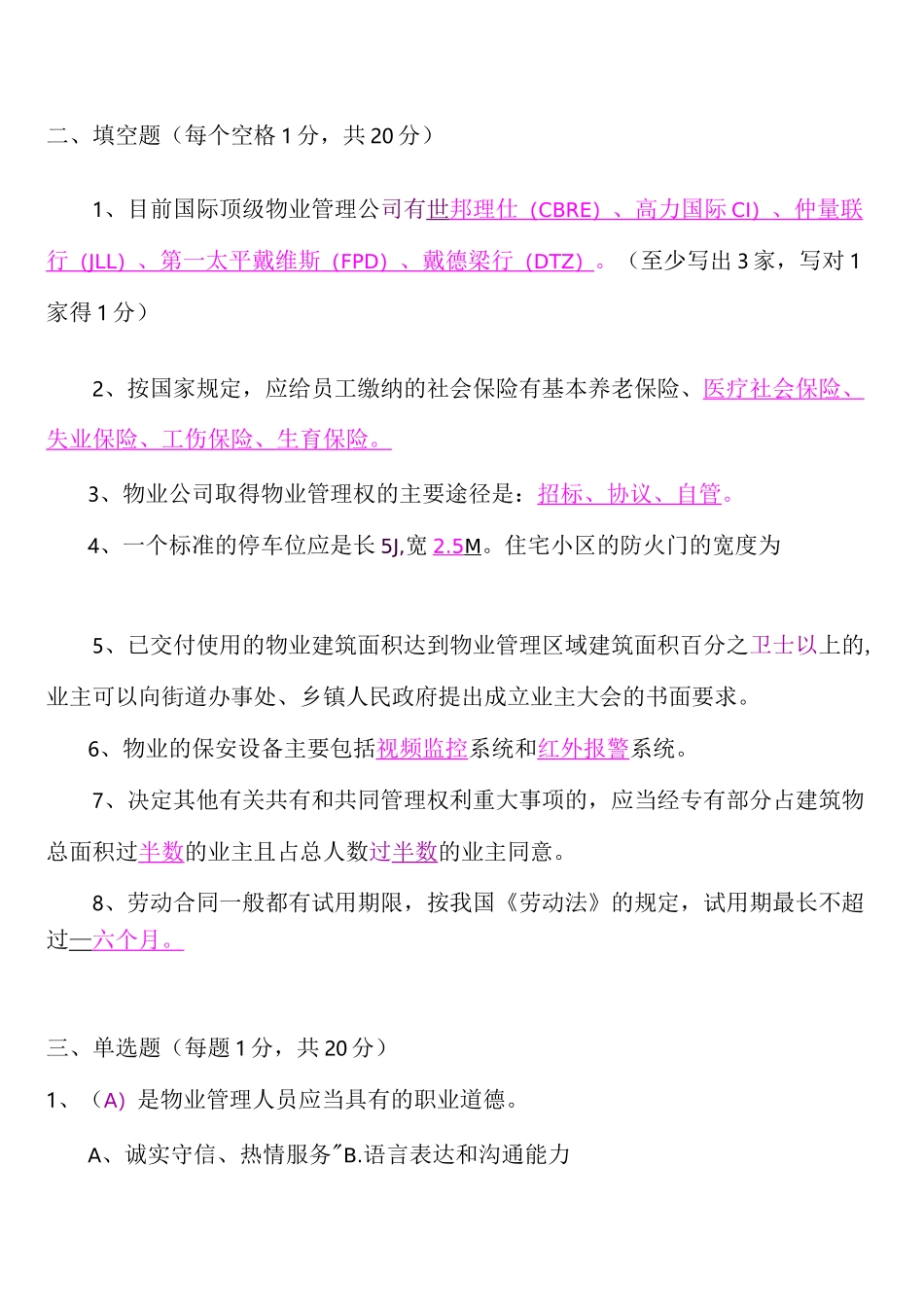 二、填空题（每个空格1分，共20分）

1、目前国际顶级物业管理公司有世邦理仕（CBRE）、高力国际CI）、仲量联行（JLL）、第一太平戴维斯（FPD）、戴德梁行（DTZ）。（至少写出3家，写对1家得1分）

2、按国家规定，应给员工缴纳的社会保险有基本养老保险、医疗社会保险、失业保险、工伤保险、生育保险。

3、物业公司取得物业管理权的主要途径是：招标、协议、自管。

4、一个标准的停车位应是长5J,宽2.5M。住宅小区的防火门的宽度为

5、已交付使用的物业建筑面积达到物业管理区域建筑面积百分之卫士以上的,业主可以向街道办事处、乡镇人民政府提出成立业主大会的书面要求。

6、物业的保安设备主要包括视频监控系统和红外报警系统。

7、决定其他有关共有和共同管理权利重大事项的，应当经专有部分占建筑物总面积过半数的业主且占总人数过半数的业主同意。

8、劳动合同一般都有试用期限，按我国《劳动法》的规定，试用期最长不超过—六个月。

三、单选题（每题1分，共20分）

1、（A）是物业管理人员应当具有的职业道德。

A、诚实守信、热情服务"B.语言表达和沟通能力